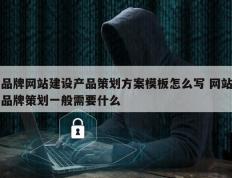 品牌网站建设产品策划方案模板怎么写 网站品牌策划一般需要什么